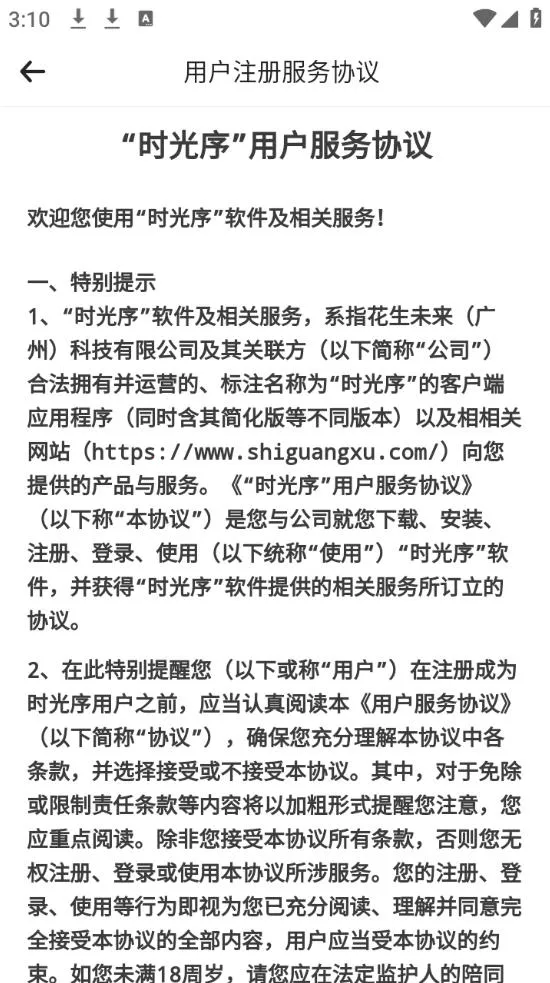 3:10

用户注册服务协议

“时光序”用户服务协议

欢迎您使用“时光序”软件及相关服务！

一、特别提示
1、“时光序”软件及相关服务，系指花生未来（广州）科技有限公司及其关联方（以下简称“公司”）合法拥有并运营的、标注名称为“时光序”的客户端应用程序（同时含其简化版等不同版本）以及相相关网站（https://www.shiguangxu.com/）向您提供的产品与服务。《“时光序”用户服务协议》（以下称“本协议”）是您与公司就您下载、安装、注册、登录、使用（以下统称“使用”）“时光序”软件，并获得“时光序”软件提供的相关服务所订立的协议。

2、在此特别提醒您（以下或称“用户”）在注册成为时光序用户之前，应当认真阅读本《用户服务协议》（以下简称“协议”），确保您充分理解本协议中各条款，并选择接受或不接受本协议。其中，对于免除或限制责任条款等内容将以加粗形式提醒您注意，您应重点阅读。除非您接受本协议所有条款，否则您无权注册、登录或使用本协议所涉服务。您的注册、登录、使用等行为即视为您已充分阅读、理解并同意完全接受本协议的全部内容，用户应当受本协议的约束。如您未满18周岁，请您应在法定监护人的陪同